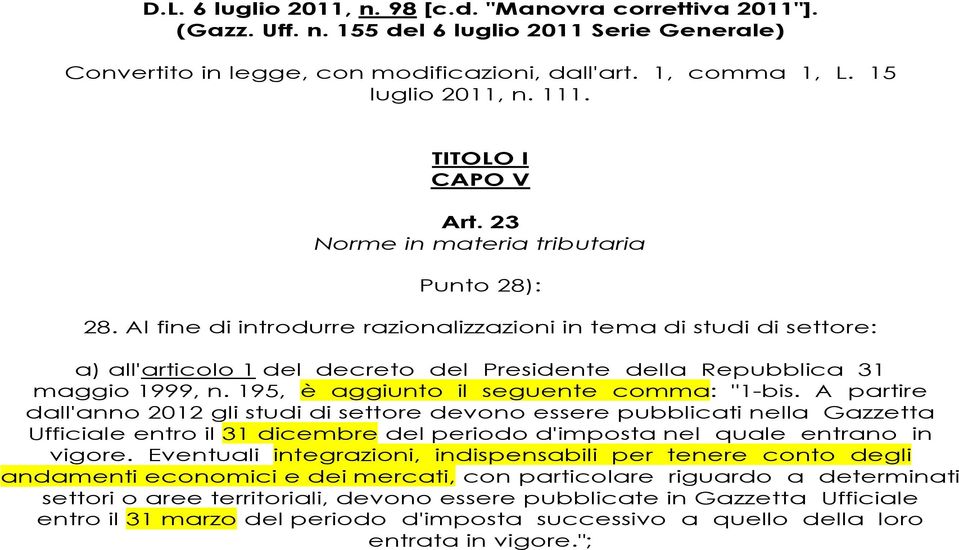 D.L. 6 luglio 2011, n. 98 [c.d. "Manovra correttiva 2011"]. (Gazz. Uff. n. 155 del 6 luglio 2011 Serie Generale)

Convertito in legge, con modificazioni, dall'art. 1, comma 1, L. 15 luglio 2011, n. 111.

TITOLO I
CAPO V

Art. 23
Norme in materia tributaria

Punto 28):

28. Al fine di introdurre razionalizzazioni in tema di studi di settore:

a) all'articolo 1 del decreto del Presidente della Repubblica 31 maggio 1999, n. 195, è aggiunto il seguente comma: "1-bis. A partire dall'anno 2012 gli studi di settore devono essere pubblicati nella Gazzetta Ufficiale entro il 31 dicembre del periodo d'imposta nel quale entrano in vigore. Eventuali integrazioni, indispensabili per tenere conto degli andamenti economici e dei mercati, con particolare riguardo a determinati settori o aree territoriali, devono essere pubblicate in Gazzetta Ufficiale entro il 31 marzo del periodo d'imposta successivo a quello della loro entrata in vigore.";